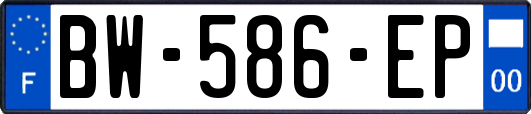 F
BW-586-EP
00